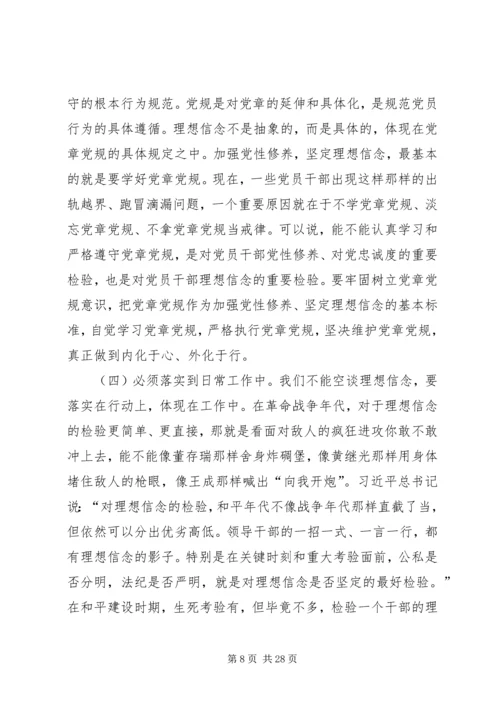 守的根本行为规范。党规是对党章的延伸和具体化，是规范党员行为的具体遵循。理想信念不是抽象的，而是具体的，体现在党章党规的具体规定之中。加强党性修养，坚定理想信念，最基本的就是要学好党章党规。现在，一些党员干部出现这样那样的出轨越界、跑冒滴漏问题，一个重要原因就在于不学党章党规、淡忘党章党规、不拿党章党规当戒律。可以说，能不能认真学习和严格遵守党章党规，是对党员干部党性修养、对党忠诚度的重要检验，也是对党员干部理想信念的重要检验。要牢固树立党章党规意识，把党章党规作为加强党性修养、坚定理想信念的基本标准，自觉学习党章党规，严格执行党章党规，坚决维护党章党规，真正做到内化于心、外化于行。

（四）必须落实到日常工作中。我们不能空谈理想信念，要落实在行动上，体现在工作中。在革命战争年代，对于理想信念的检验更简单、更直接，那就是看面对敌人的疯狂进攻你敢不敢冲上去，能不能像董存瑞那样舍身炸碉堡，像黄继光那样用身体堵住敌人的枪眼，像王成那样喊出“向我开炮”。习近平总书记说：“对理想信念的检验，和平年代不像战争年代那样直截了当，但依然可以分出优劣高低。领导干部的一招一式、一言一行，都有理想信念的影子。特别是在关键时刻和重大考验面前，公私是否分明，法纪是否严明，就是对理想信念是否坚定的最好检验。”在和平建设时期，生死考验有，但毕竟不多，检验一个干部的理

第 8 页 共 28 页